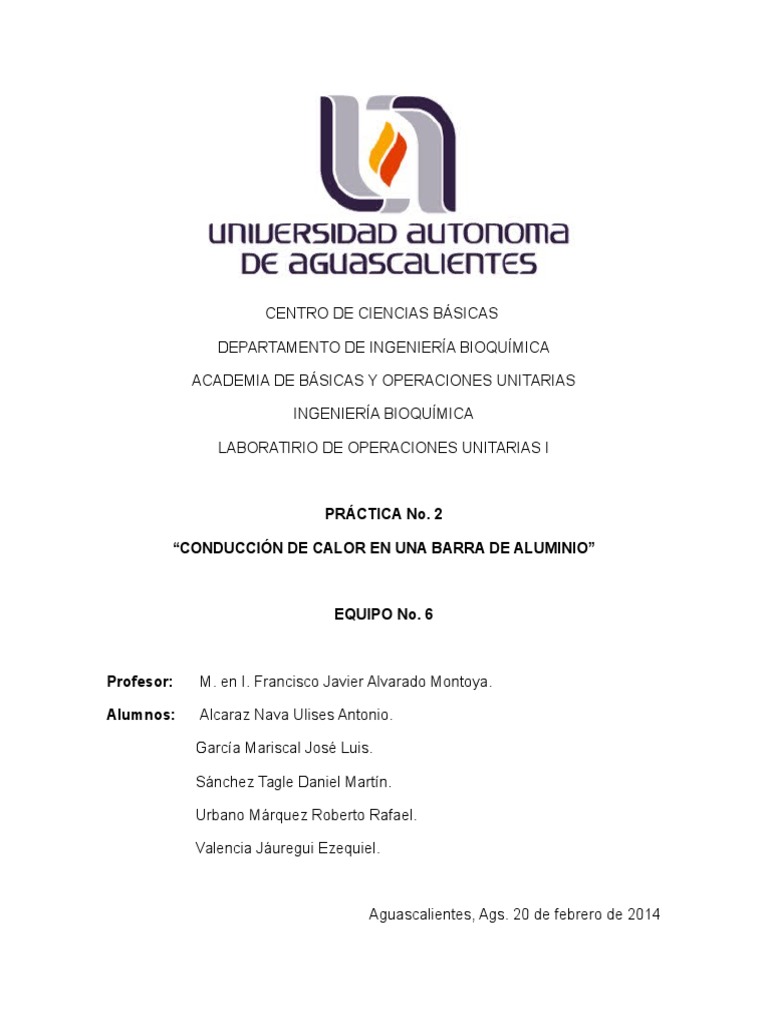 UNIVERSIDAD AUTONOMA DE AGUASCALIENTES

CENTRO DE CIENCIAS BÁSICAS

DEPARTAMENTO DE INGENIERÍA BIOQUÍMICA

ACADEMIA DE BÁSICAS Y OPERACIONES UNITARIAS

INGENIERÍA BIOQUÍMICA

LABORATIRIO DE OPERACIONES UNITARIAS I

PRÁCTICA No. 2

“CONDUCCIÓN DE CALOR EN UNA BARRA DE ALUMINIO”

EQUIPO No. 6

Profesor: M. en I. Francisco Javier Alvarado Montoya.

Alumnos: Alcaraz Nava Ulises Antonio.

García Mariscal José Luis.

Sánchez Tagle Daniel Martín.

Urbano Márquez Roberto Rafael.

Valencia Jáuregui Ezequiel.

Aguascalientes, Ags. 20 de febrero de 2014